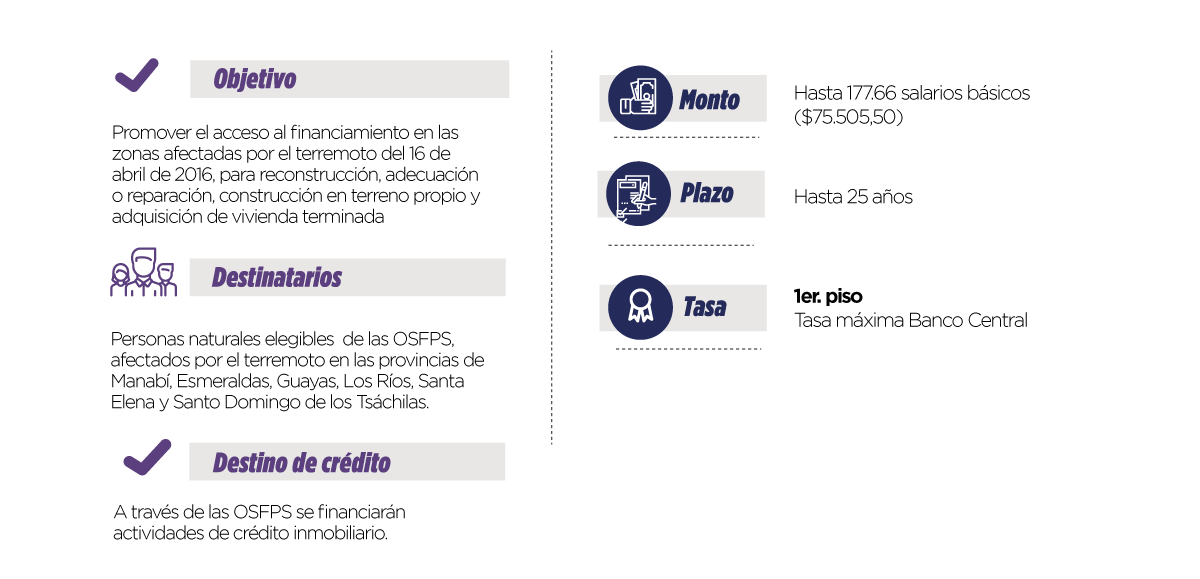 Objetivo

Promover el acceso al financiamiento en las zonas afectadas por el terremoto del 16 de abril de 2016, para reconstrucción, adecuación o reparación, construcción en terreno propio y adquisición de vivienda terminada

Destinatarios

Personas naturales elegibles de las OSFPS, afectados por el terremoto en las provincias de Manabí, Esmeraldas, Guayas, Los Ríos, Santa Elena y Santo Domingo de los Tsáchilas.

Destino de crédito

A través de las OSFPS se financiarán actividades de crédito inmobiliario.

Monto

Hasta 177.66 salarios básicos ($75.505,50)

Plazo

Hasta 25 años

Tasa

1er. piso
Tasa máxima Banco Central